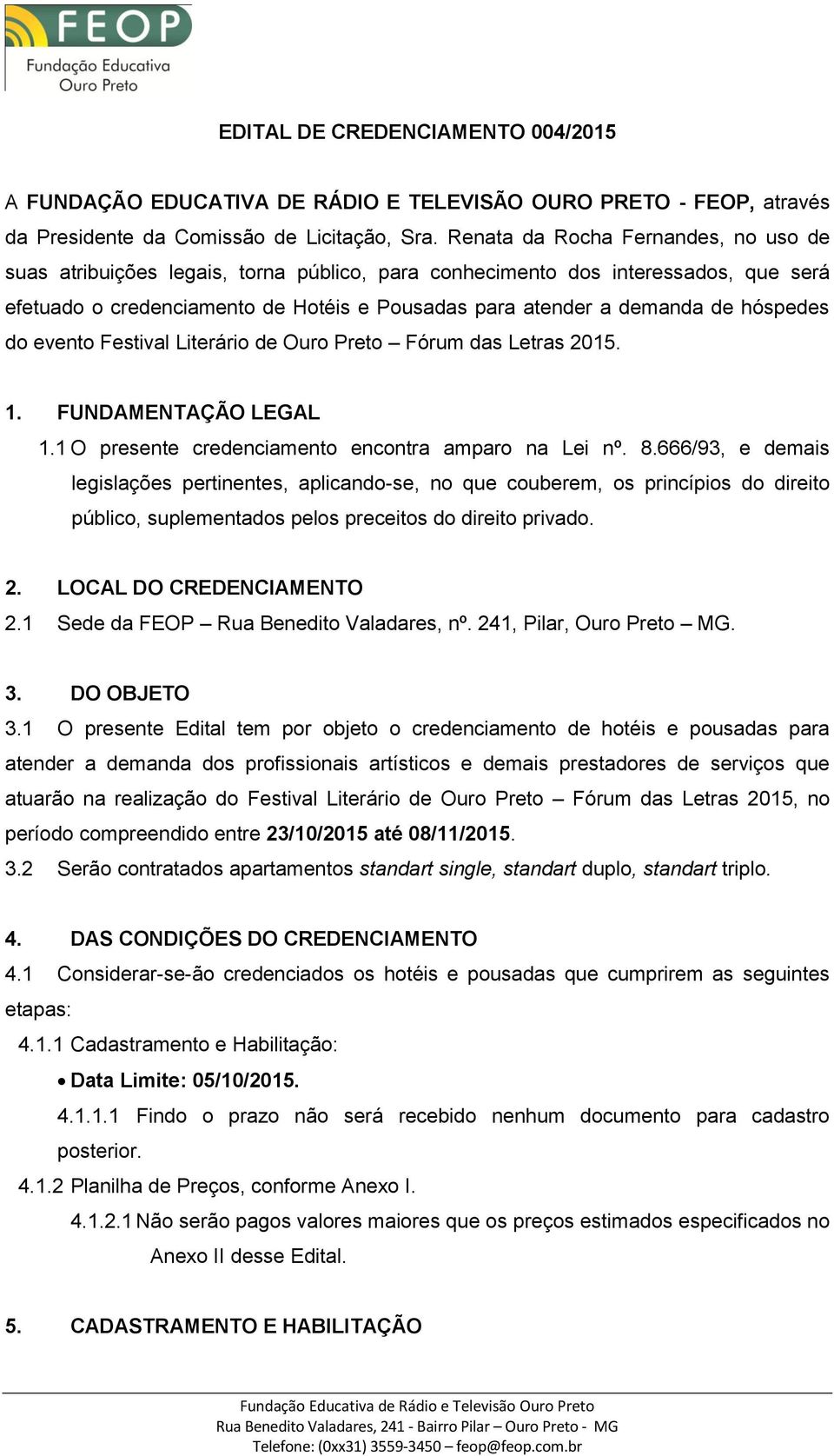 FEOP
Fundação Educativa
Ouro Preto

EDITAL DE CREDENCIAMENTO 004/2015

A FUNDAÇÃO EDUCATIVA DE RÁDIO E TELEVISÃO OURO PRETO - FEOP, através da Presidente da Comissão de Licitação, Sra. Renata da Rocha Fernandes, no uso de suas atribuições legais, torna público, para conhecimento dos interessados, que será efetuado o credenciamento de Hotéis e Pousadas para atender a demanda de hóspedes do evento Festival Literário de Ouro Preto – Fórum das Letras 2015.

1. FUNDAMENTAÇÃO LEGAL
1.1 O presente credenciamento encontra amparo na Lei nº. 8.666/93, e demais legislações pertinentes, aplicando-se, no que couberem, os princípios do direito público, suplementados pelos preceitos do direito privado.

2. LOCAL DO CREDENCIAMENTO
2.1 Sede da FEOP – Rua Benedito Valadares, nº. 241, Pilar, Ouro Preto – MG.

3. DO OBJETO
3.1 O presente Edital tem por objeto o credenciamento de hotéis e pousadas para atender a demanda dos profissionais artísticos e demais prestadores de serviços que atuarão na realização do Festival Literário de Ouro Preto – Fórum das Letras 2015, no período compreendido entre 23/10/2015 até 08/11/2015.
3.2 Serão contratados apartamentos standart single, standart duplo, standart triplo.

4. DAS CONDIÇÕES DO CREDENCIAMENTO
4.1 Considerar-se-ão credenciados os hotéis e pousadas que cumprirem as seguintes etapas:
4.1.1 Cadastramento e Habilitação:
• Data Limite: 05/10/2015.
4.1.1.1 Findo o prazo não será recebido nenhum documento para cadastro posterior.
4.1.2 Planilha de Preços, conforme Anexo I.
4.1.2.1 Não serão pagos valores maiores que os preços estimados especificados no Anexo II desse Edital.

5. CADASTRAMENTO E HABILITAÇÃO

Fundação Educativa de Rádio e Televisão Ouro Preto
Rua Benedito Valadares, 241 - Bairro Pilar – Ouro Preto - MG
Telefone: (0xx31) 3559-3450 – feop@feop.com.br